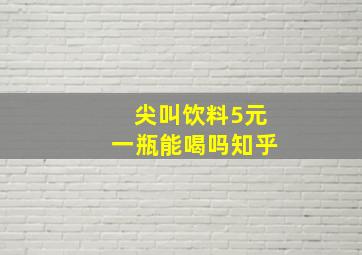 尖叫饮料5元
一瓶能喝吗知乎